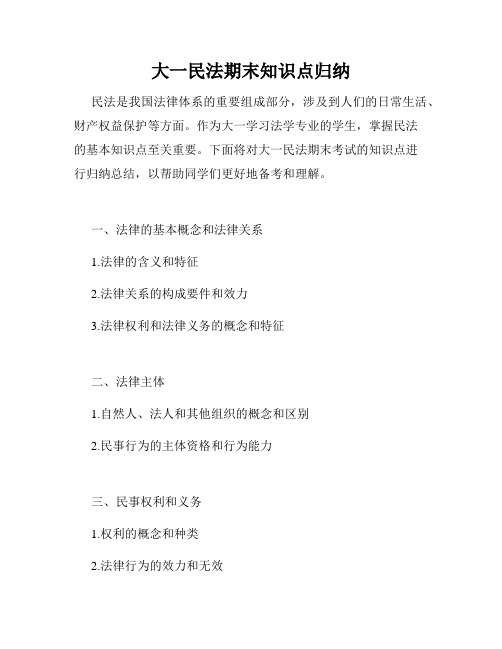 大一民法期末知识点归纳

民法是我国法律体系的重要组成部分，涉及到人们的日常生活、财产权益保护等方面。作为大一学习法学专业的学生，掌握民法的基本知识点至关重要。下面将对大一民法期末考试的知识点进行归纳总结，以帮助同学们更好地备考和理解。

一、法律的基本概念和法律关系

1.法律的含义和特征

2.法律关系的构成要件和效力

3.法律权利和法律义务的概念和特征

二、法律主体

1.自然人、法人和其他组织的概念和区别

2.民事行为的主体资格和行为能力

三、民事权利和义务

1.权利的概念和种类

2.法律行为的效力和无效